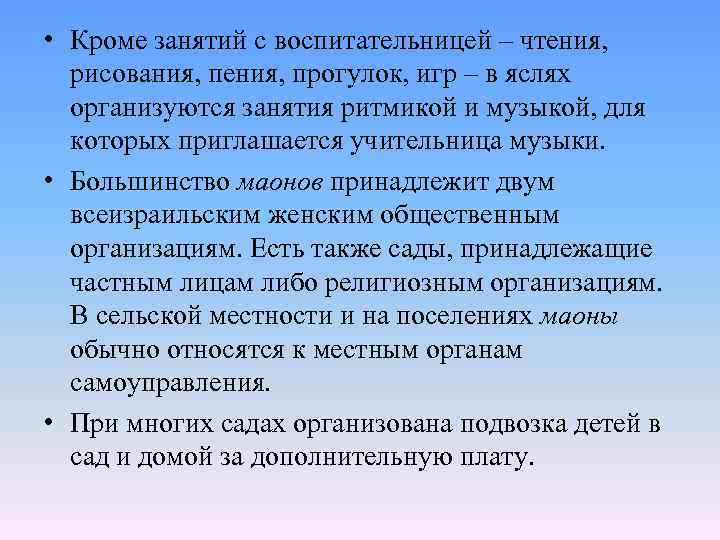 • Кроме занятий с воспитательницей – чтения, рисования, пения, прогулок, игр – в яслях организуются занятия ритмикой и музыкой, для которых приглашается учительница музыки.

• Большинство маонов принадлежит двум всеизраильским женским общественным организациям. Есть также сады, принадлежащие частным лицам либо религиозным организациям. В сельской местности и на поселениях маоны обычно относятся к местным органам самоуправления.

• При многих садах организована подвозка детей в сад и домой за дополнительную плату.